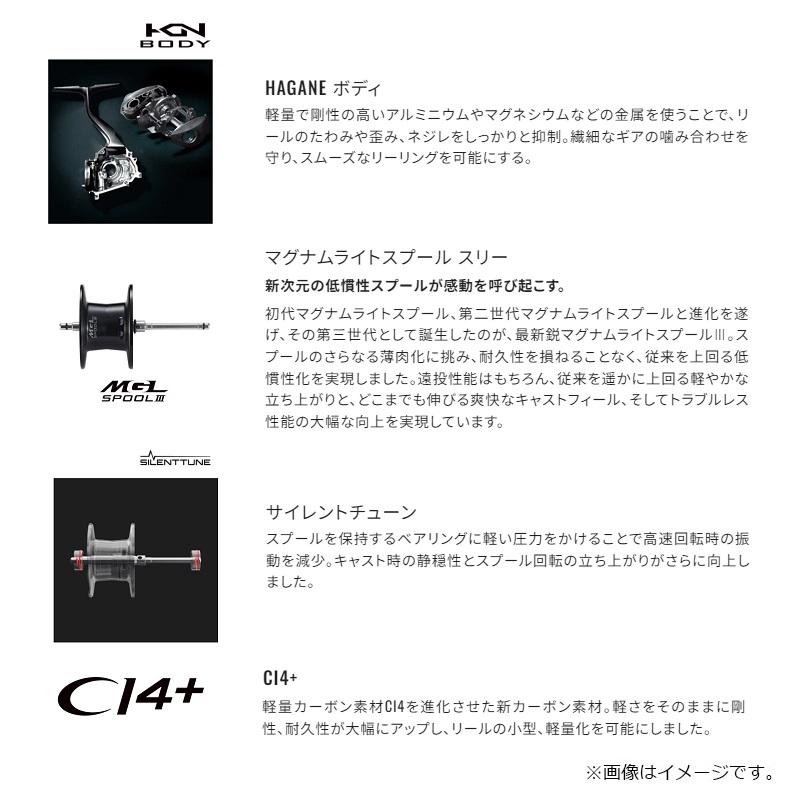 HGN BODY

HAGANE ボディ

軽量で剛性の高いアルミニウムやマグネシウムなどの金属を使うことで、リールのたわみや歪み、ネジレをしっかりと抑制。繊細なギアの噛み合わせを守り、スムーズなリーリングを可能にする。

MGL SPOOL III

マグナムライトスプール スリー

新次元の低慣性スプールが感動を呼び起こす。

初代マグナムライトスプール、第二世代マグナムライトスプールと進化を遂げ、その第三世代として誕生したのが、最新鋭マグナムライトスプールIII。スプールのさらなる薄肉化に挑み、耐久性を損ねることなく、従来を上回る低慣性化を実現しました。遠投性能はもちろん、従来を遥かに上回る軽やかな立ち上がりと、どこまでも伸びる爽快なキャストフィール、そしてトラブルレス性能の大幅な向上を実現しています。

SILENTTUNE

サイレントチューン

スプールを保持するベアリングに軽い圧力をかけることで高速回転時の振動を減少。キャスト時の静穏性とスプール回転の立ち上がりがさらに向上しました。

CI4+

CI4+

軽量カーボン素材CI4を進化させた新カーボン素材。軽さをそのままに剛性、耐久性が大幅にアップし、リールの小型、軽量化を可能にしました。

※画像はイメージです。